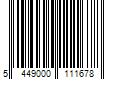 5 449000 111678